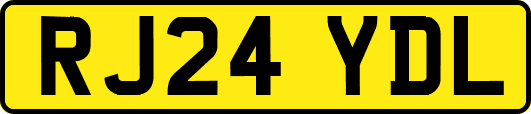 RJ24 YDL